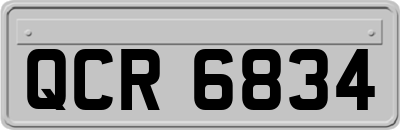 QCR 6834